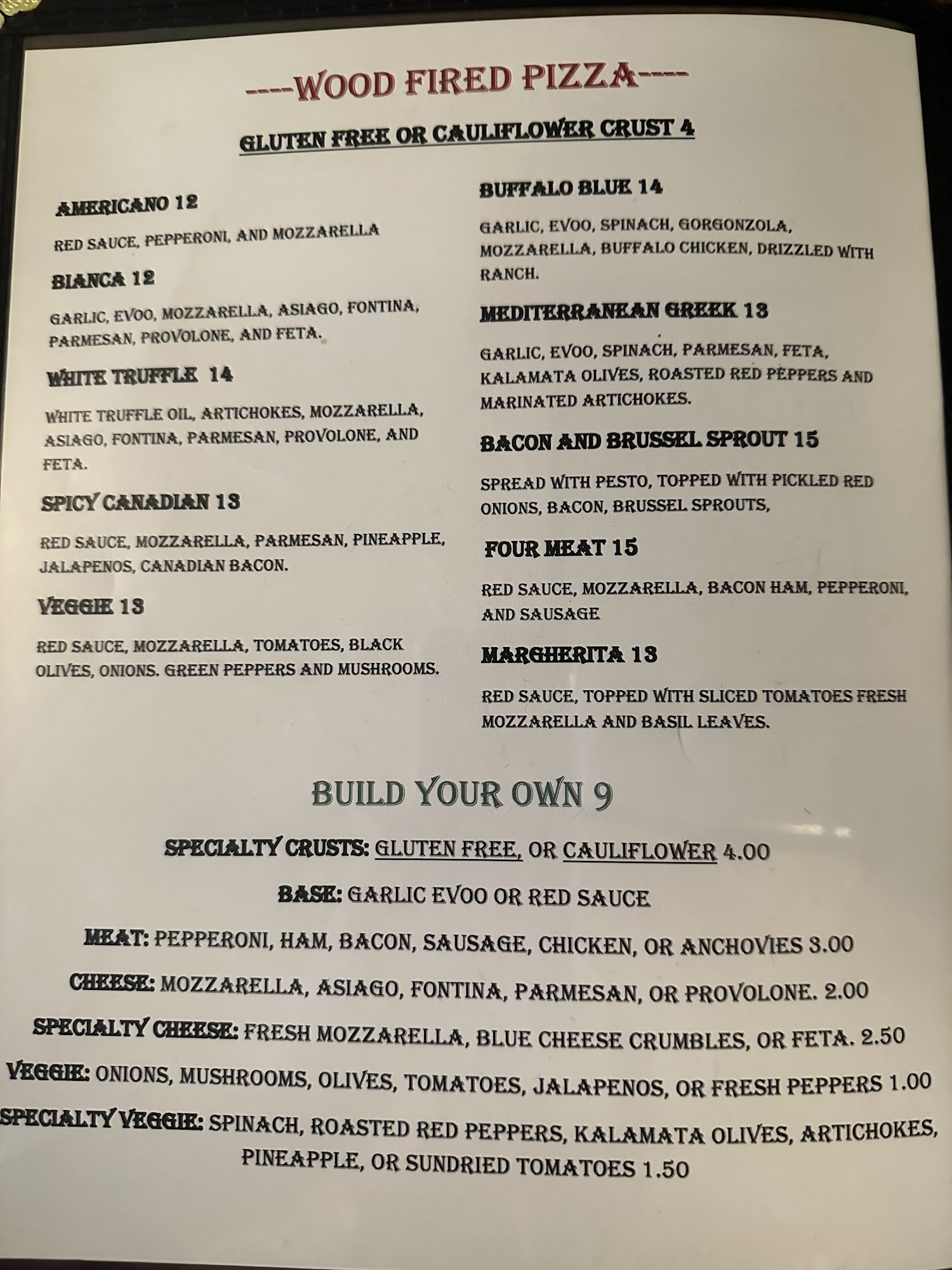 ----WOOD FIRED PIZZA----

GLUTEN FREE OR CAULIFLOWER CRUST 4

AMERICANO 12

RED SAUCE, PEPPERONI, AND MOZZARELLA

BIANCA 12

GARLIC, EVOO, MOZZARELLA, ASIAGO, FONTINA, PARMESAN, PROVOLONE, AND FETA.

WHITE TRUFFLE 14

WHITE TRUFFLE OIL, ARTICHOKES, MOZZARELLA, ASIAGO, FONTINA, PARMESAN, PROVOLONE, AND FETA.

SPICY CANADIAN 13

RED SAUCE, MOZZARELLA, PARMESAN, PINEAPPLE, JALAPENOS, CANADIAN BACON.

VEGGIE 13

RED SAUCE, MOZZARELLA, TOMATOES, BLACK OLIVES, ONIONS. GREEN PEPPERS AND MUSHROOMS.

BUFFALO BLUE 14

GARLIC, EVOO, SPINACH, GORGONZOLA, MOZZARELLA, BUFFALO CHICKEN, DRIZZLED WITH RANCH.

MEDITERRANEAN GREEK 13

GARLIC, EVOO, SPINACH, PARMESAN, FETA, KALAMATA OLIVES, ROASTED RED PEPPERS AND MARINATED ARTICHOKES.

BACON AND BRUSSEL SPROUT 15

SPREAD WITH PESTO, TOPPED WITH PICKLED RED ONIONS, BACON, BRUSSEL SPROUTS,

FOUR MEAT 15

RED SAUCE, MOZZARELLA, BACON HAM, PEPPERONI, AND SAUSAGE

MARGHERITA 13

RED SAUCE, TOPPED WITH SLICED TOMATOES FRESH MOZZARELLA AND BASIL LEAVES.

BUILD YOUR OWN 9

SPECIALTY CRUSTS: GLUTEN FREE, OR CAULIFLOWER 4.00

BASE: GARLIC EVOO OR RED SAUCE

MEAT: PEPPERONI, HAM, BACON, SAUSAGE, CHICKEN, OR ANCHOVIES 3.00

CHEESE: MOZZARELLA, ASIAGO, FONTINA, PARMESAN, OR PROVOLONE. 2.00

SPECIALTY CHEESE: FRESH MOZZARELLA, BLUE CHEESE CRUMBLES, OR FETA. 2.50

VEGGIE: ONIONS, MUSHROOMS, OLIVES, TOMATOES, JALAPENOS, OR FRESH PEPPERS 1.00

SPECIALTY VEGGIE: SPINACH, ROASTED RED PEPPERS, KALAMATA OLIVES, ARTICHOKES, PINEAPPLE, OR SUNDRIED TOMATOES 1.50